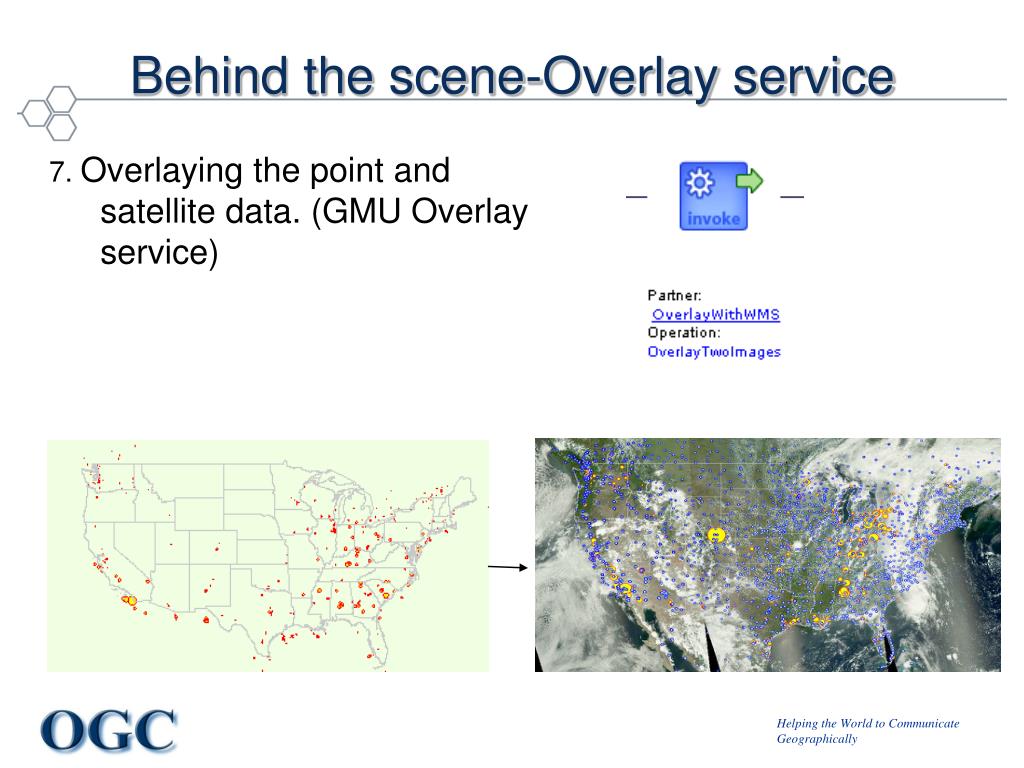 Behind the scene-Overlay service

7. Overlaying the point and satellite data. (GMU Overlay service)

invoke

Partner:
OverlayWithWMS
Operation:
OverlayTwoImages

OGC

Helping the World to Communicate Geographically